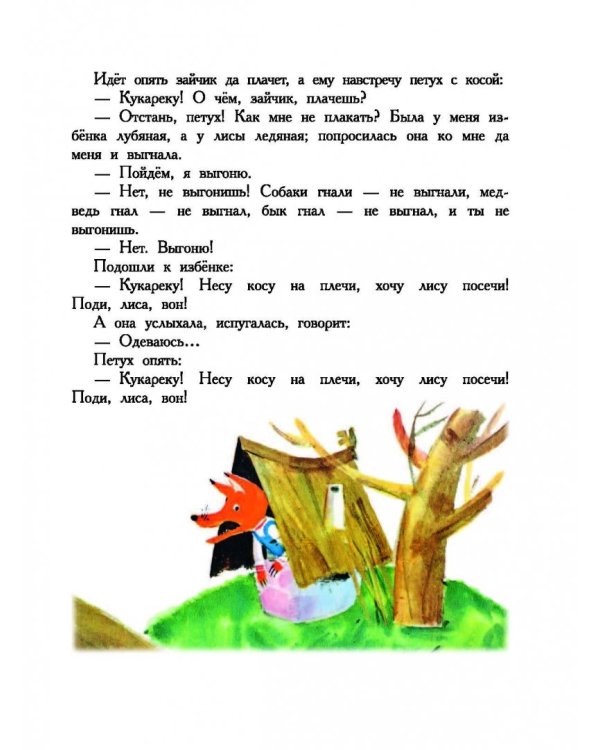 Идёт опять зайчик да плачет, а ему навстречу петух с косой:
— Кукареку! О чём, зайчик, плачешь?
— Отстань, петух! Как мне не плакать? Была у меня избёнка лубяная, а у лисы ледяная; попросилась она ко мне да меня и выгнала.
— Пойдём, я выгоню.
— Нет, не выгонишь! Собаки гнали — не выгнали, медведь гнал — не выгнал, бык гнал — не выгнал, и ты не выгонишь.
— Нет. Выгоню!
Подошли к избёнке:
— Кукареку! Несу косу на плечи, хочу лису посечи! Поди, лиса, вон!
А она услыхала, испугалась, говорит:
— Одеваюсь...
Петух опять:
— Кукареку! Несу косу на плечи, хочу лису посечи! Поди, лиса, вон!